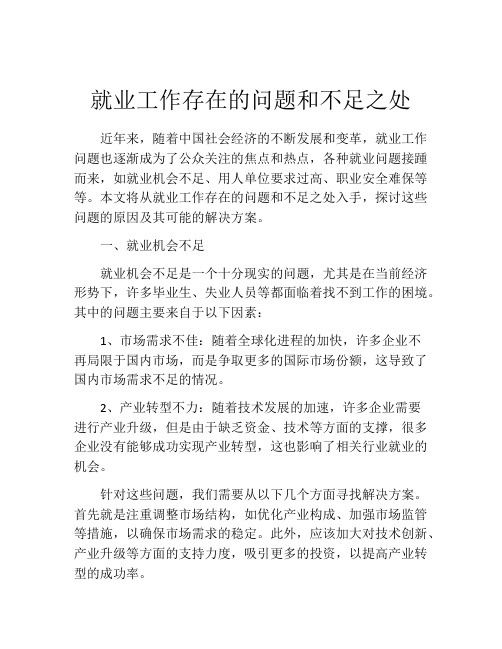 就业工作存在的问题和不足之处

近年来，随着中国社会经济的不断发展和变革，就业工作问题也逐渐成为了公众关注的焦点和热点，各种就业问题接踵而来，如就业机会不足、用人单位要求过高、职业安全难保等等。本文将从就业工作存在的问题和不足之处入手，探讨这些问题的原因及其可能的解决方案。

一、就业机会不足

就业机会不足是一个十分现实的问题，尤其是在当前经济形势下，许多毕业生、失业人员等都面临着找不到工作的困境。其中的问题主要来自于以下因素：

1、市场需求不佳：随着全球化进程的加快，许多企业不再局限于国内市场，而是争取更多的国际市场份额，这导致了国内市场需求不足的情况。

2、产业转型不力：随着技术发展的加速，许多企业需要进行产业升级，但是由于缺乏资金、技术等方面的支撑，很多企业没有能够成功实现产业转型，这也影响了相关行业就业的机会。

针对这些问题，我们需要从以下几个方面寻找解决方案。首先就是注重调整市场结构，如优化产业构成、加强市场监管等措施，以确保市场需求的稳定。此外，应该加大对技术创新、产业升级等方面的支持力度，吸引更多的投资，以提高产业转型的成功率。